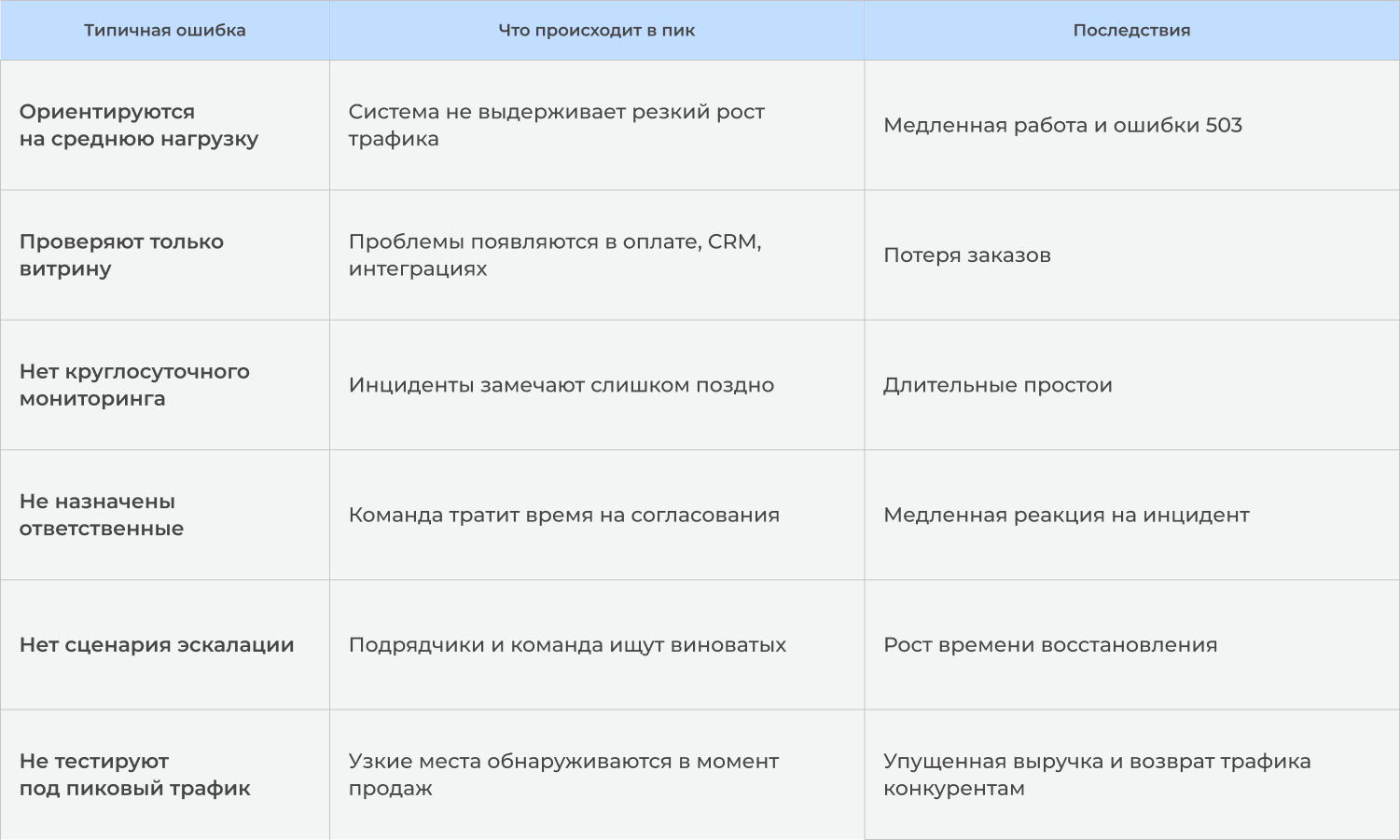 | Типичная ошибка | Что происходит в пик | Последствия |
|---|---|---|
| Ориентируются на среднюю нагрузку | Система не выдерживает резкий рост трафика | Медленная работа и ошибки 503 |
| Проверяют только витрину | Проблемы появляются в оплате, CRM, интеграциях | Потеря заказов |
| Нет круглосуточного мониторинга | Инциденты замечают слишком поздно | Длительные простои |
| Не назначены ответственные | Команда тратит время на согласования | Медленная реакция на инцидент |
| Нет сценария эскалации | Подрядчики и команда ищут виноватых | Рост времени восстановления |
| Не тестируют под пиковый трафик | Узкие места обнаруживаются в момент продаж | Упущенная выручка и возврат трафика конкурентам |